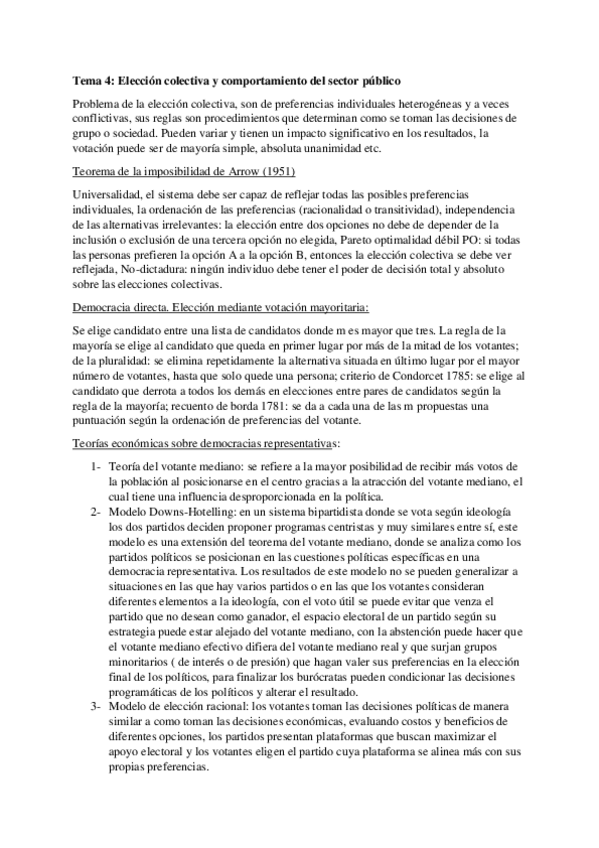 Tema 4: Elección colectiva y comportamiento del sector público

Problema de la elección colectiva, son de preferencias individuales heterogéneas y a veces conflictivas, sus reglas son procedimientos que determinan como se toman las decisiones de grupo o sociedad. Pueden variar y tienen un impacto significativo en los resultados, la votación puede ser de mayoría simple, absoluta unanimidad etc.

Teorema de la imposibilidad de Arrow (1951)

Universalidad, el sistema debe ser capaz de reflejar todas las posibles preferencias individuales, la ordenación de las preferencias (racionalidad o transitividad), independencia de las alternativas irrelevantes: la elección entre dos opciones no debe de depender de la inclusión o exclusión de una tercera opción no elegida, Pareto optimalidad débil PO: si todas las personas prefieren la opción A a la opción B, entonces la elección colectiva se debe ver reflejada, No-dictadura: ningún individuo debe tener el poder de decisión total y absoluto sobre las elecciones colectivas.

Democracia directa. Elección mediante votación mayoritaria:

Se elige candidato entre una lista de candidatos donde m es mayor que tres. La regla de la mayoría se elige al candidato que queda en primer lugar por más de la mitad de los votantes; de la pluralidad: se elimina repetidamente la alternativa situada en último lugar por el mayor número de votantes, hasta que solo quede una persona; criterio de Condorcet 1785: se elige al candidato que derrota a todos los demás en elecciones entre pares de candidatos según la regla de la mayoría; recuento de borda 1781: se da a cada una de las m propuestas una puntuación según la ordenación de preferencias del votante.

Teorías económicas sobre democracias representativas:

1- Teoría del votante mediano: se refiere a la mayor posibilidad de recibir más votos de la población al posicionarse en el centro gracias a la atracción del votante mediano, el cual tiene una influencia desproporcionada en la política.
2- Modelo Downs-Hotelling: en un sistema bipartidista donde se vota según ideología los dos partidos deciden proponer programas centristas y muy similares entre sí, este modelo es una extensión del teorema del votante mediano, donde se analiza como los partidos políticos se posicionan en las cuestiones políticas específicas en una democracia representativa. Los resultados de este modelo no se pueden generalizar a situaciones en las que hay varios partidos o en las que los votantes consideran diferentes elementos a la ideología, con el voto útil se puede evitar que venza el partido que no desean como ganador, el espacio electoral de un partido según su estrategia puede estar alejado del votante mediano, con la abstención puede hacer que el votante mediano efectivo difiera del votante mediano real y que surjan grupos minoritarios ( de interés o de presión) que hagan valer sus preferencias en la elección final de los políticos, para finalizar los burócratas pueden condicionar las decisiones programáticas de los políticos y alterar el resultado.
3- Modelo de elección racional: los votantes toman las decisiones políticas de manera similar a como toman las decisiones económicas, evaluando costos y beneficios de diferentes opciones, los partidos presentan plataformas que buscan maximizar el apoyo electoral y los votantes eligen el partido cuya plataforma se alinea más con sus propias preferencias.